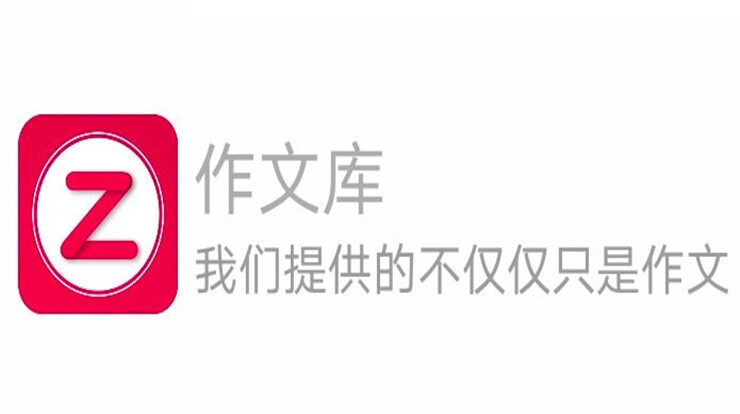 Z

作文库

我们提供的不仅仅只是作文